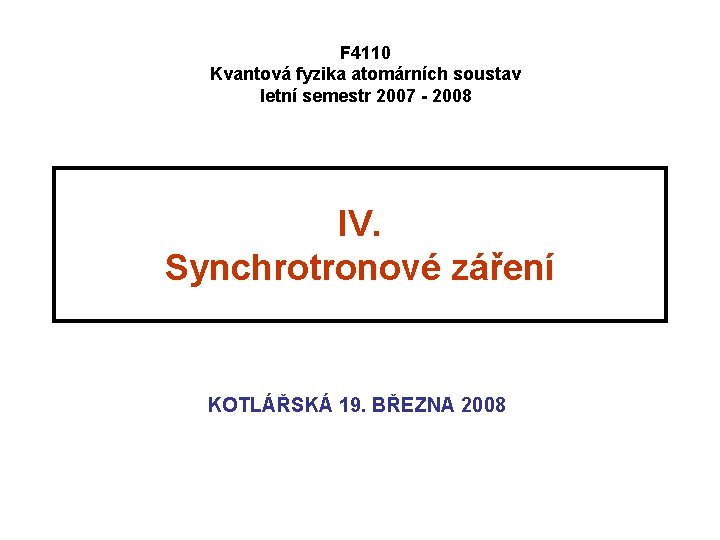 F4110
Kvantová fyzika atomárních soustav
letní semestr 2007 - 2008

IV.
Synchrotronové záření

KOTLÁŘSKÁ 19. BŘEZNA 2008